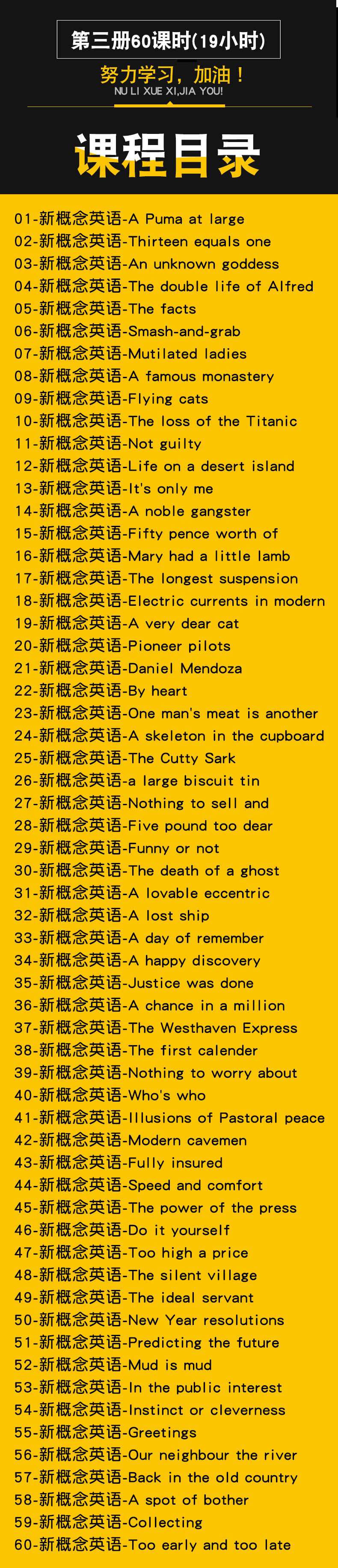 第三册60课时(19小时)

努力学习，加油！
NU LI XUE XI,JIA YOU!

课程目录

01-新概念英语-A Puma at large
02-新概念英语-Thirteen equals one
03-新概念英语-An unknown goddess
04-新概念英语-The double life of Alfred
05-新概念英语-The facts
06-新概念英语-Smash-and-grab
07-新概念英语-Mutilated ladies
08-新概念英语-A famous monastery
09-新概念英语-Flying cats
10-新概念英语-The loss of the Titanic
11-新概念英语-Not guilty
12-新概念英语-Life on a desert island
13-新概念英语-It's only me
14-新概念英语-A noble gangster
15-新概念英语-Fifty pence worth of
16-新概念英语-Mary had a little lamb
17-新概念英语-The longest suspension
18-新概念英语-Electric currents in modern
19-新概念英语-A very dear cat
20-新概念英语-Pioneer pilots
21-新概念英语-Daniel Mendoza
22-新概念英语-By heart
23-新概念英语-One man's meat is another
24-新概念英语-A skeleton in the cupboard
25-新概念英语-The Cutty Sark
26-新概念英语-a large biscuit tin
27-新概念英语-Nothing to sell and
28-新概念英语-Five pound too dear
29-新概念英语-Funny or not
30-新概念英语-The death of a ghost
31-新概念英语-A lovable eccentric
32-新概念英语-A lost ship
33-新概念英语-A day of remember
34-新概念英语-A happy discovery
35-新概念英语-Justice was done
36-新概念英语-A chance in a million
37-新概念英语-The Westhaven Express
38-新概念英语-The first calender
39-新概念英语-Nothing to worry about
40-新概念英语-Who's who
41-新概念英语-Illusions of Pastoral peace
42-新概念英语-Modern cavemen
43-新概念英语-Fully insured
44-新概念英语-Speed and comfort
45-新概念英语-The power of the press
46-新概念英语-Do it yourself
47-新概念英语-Too high a price
48-新概念英语-The silent village
49-新概念英语-The ideal servant
50-新概念英语-New Year resolutions
51-新概念英语-Predicting the future
52-新概念英语-Mud is mud
53-新概念英语-In the public interest
54-新概念英语-Instinct or cleverness
55-新概念英语-Greetings
56-新概念英语-Our neighbour the river
57-新概念英语-Back in the old country
58-新概念英语-A spot of bother
59-新概念英语-Collecting
60-新概念英语-Too early and too late